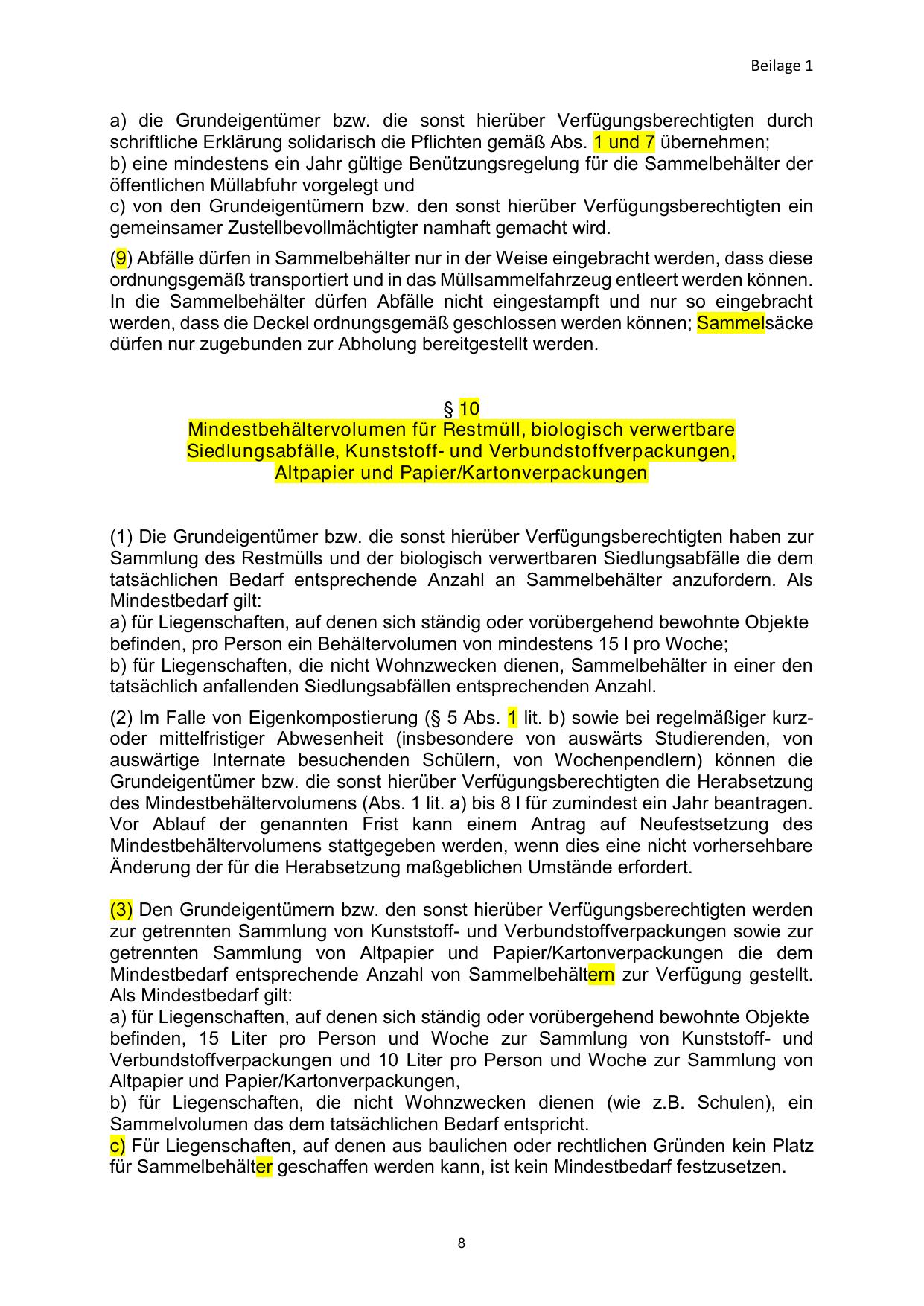 Beilage 1

a) die Grundeigentümer bzw. die sonst hierüber Verfügungsberechtigten durch schriftliche Erklärung solidarisch die Pflichten gemäß Abs. 1 und 7 übernehmen;
b) eine mindestens ein Jahr gültige Benützungsregelung für die Sammelbehälter der öffentlichen Müllabfuhr vorgelegt und
c) von den Grundeigentümern bzw. den sonst hierüber Verfügungsberechtigten ein gemeinsamer Zustellbevollmächtigter namhaft gemacht wird.

(9) Abfälle dürfen in Sammelbehälter nur in der Weise eingebracht werden, dass diese ordnungsgemäß transportiert und in das Müllsammelfahrzeug entleert werden können. In die Sammelbehälter dürfen Abfälle nicht eingestampft und nur so eingebracht werden, dass die Deckel ordnungsgemäß geschlossen werden können; Sammelsäcke dürfen nur zugebunden zur Abholung bereitgestellt werden.

§ 10
Mindestbehältervolumen für Restmüll, biologisch verwertbare Siedlungsabfälle, Kunststoff- und Verbundstoffverpackungen, Altpapier und Papier/Kartonverpackungen

(1) Die Grundeigentümer bzw. die sonst hierüber Verfügungsberechtigten haben zur Sammlung des Restmülls und der biologisch verwertbaren Siedlungsabfälle die dem tatsächlichen Bedarf entsprechende Anzahl an Sammelbehälter anzufordern. Als Mindestbedarf gilt:
a) für Liegenschaften, auf denen sich ständig oder vorübergehend bewohnte Objekte befinden, pro Person ein Behältervolumen von mindestens 15 l pro Woche;
b) für Liegenschaften, die nicht Wohnzwecken dienen, Sammelbehälter in einer den tatsächlich anfallenden Siedlungsabfällen entsprechenden Anzahl.

(2) Im Falle von Eigenkompostierung (§ 5 Abs. 1 lit. b) sowie bei regelmäßiger kurz- oder mittelfristiger Abwesenheit (insbesondere von auswärts Studierenden, von auswärtige Internate besuchenden Schülern, von Wochenpendlern) können die Grundeigentümer bzw. die sonst hierüber Verfügungsberechtigten die Herabsetzung des Mindestbehältervolumens (Abs. 1 lit. a) bis 8 l für zumindest ein Jahr beantragen. Vor Ablauf der genannten Frist kann einem Antrag auf Neufestsetzung des Mindestbehältervolumens stattgegeben werden, wenn dies eine nicht vorhersehbare Änderung der für die Herabsetzung maßgeblichen Umstände erfordert.

(3) Den Grundeigentümern bzw. den sonst hierüber Verfügungsberechtigten werden zur getrennten Sammlung von Kunststoff- und Verbundstoffverpackungen sowie zur getrennten Sammlung von Altpapier und Papier/Kartonverpackungen die dem Mindestbedarf entsprechende Anzahl von Sammelbehältern zur Verfügung gestellt. Als Mindestbedarf gilt:
a) für Liegenschaften, auf denen sich ständig oder vorübergehend bewohnte Objekte befinden, 15 Liter pro Person und Woche zur Sammlung von Kunststoff- und Verbundstoffverpackungen und 10 Liter pro Person und Woche zur Sammlung von Altpapier und Papier/Kartonverpackungen,
b) für Liegenschaften, die nicht Wohnzwecken dienen (wie z.B. Schulen), ein Sammelvolumen das dem tatsächlichen Bedarf entspricht.
c) Für Liegenschaften, auf denen aus baulichen oder rechtlichen Gründen kein Platz für Sammelbehälter geschaffen werden kann, ist kein Mindestbedarf festzusetzen.

8